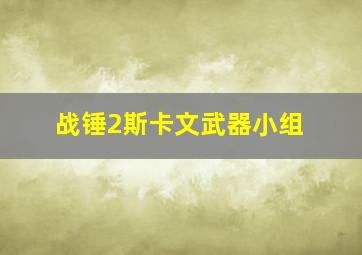 战锤2斯卡文武器小组